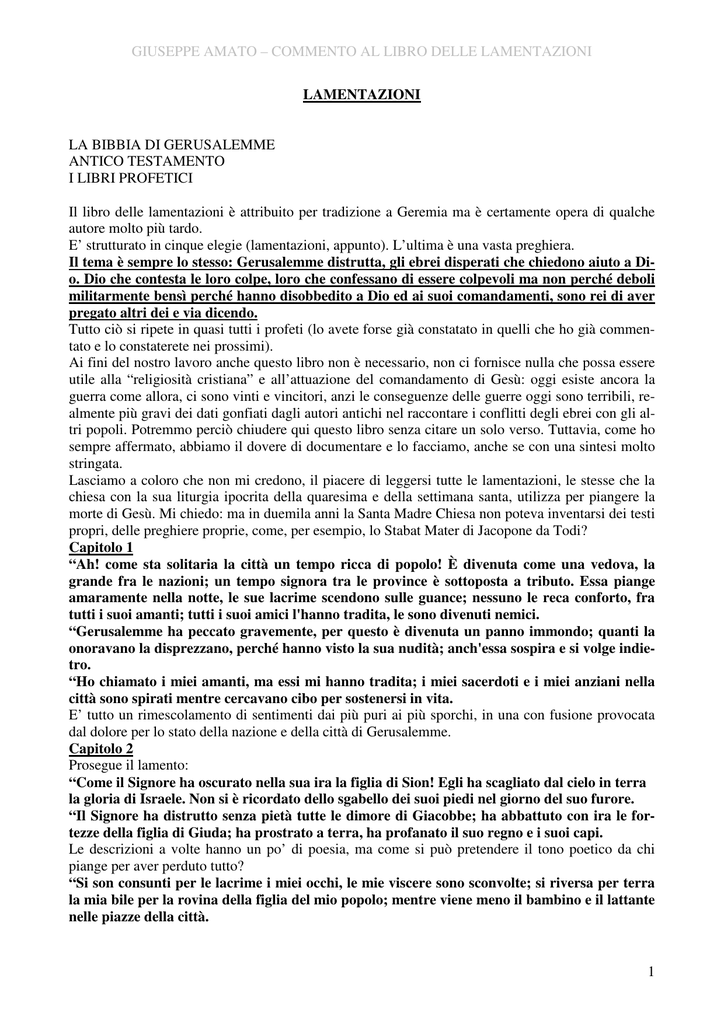 GIUSEPPE AMATO – COMMENTO AL LIBRO DELLE LAMENTAZIONI

LAMENTAZIONI

LA BIBBIA DI GERUSALEMME
ANTICO TESTAMENTO
I LIBRI PROFETICI

Il libro delle lamentazioni è attribuito per tradizione a Geremia ma è certamente opera di qualche autore molto più tardo.
E' strutturato in cinque elegie (lamentazioni, appunto). L'ultima è una vasta preghiera.
Il tema è sempre lo stesso: Gerusalemme distrutta, gli ebrei disperati che chiedono aiuto a Dio. Dio che contesta le loro colpe, loro che confessano di essere colpevoli ma non perché deboli militarmente bensì perché hanno disobbedito a Dio ed ai suoi comandamenti, sono rei di aver pregato altri dei e via dicendo.
Tutto ciò si ripete in quasi tutti i profeti (lo avete forse già constatato in quelli che ho già commentato e lo constaterete nei prossimi).
Ai fini del nostro lavoro anche questo libro non è necessario, non ci fornisce nulla che possa essere utile alla "religiosità cristiana" e all'attuazione del comandamento di Gesù: oggi esiste ancora la guerra come allora, ci sono vinti e vincitori, anzi le conseguenze delle guerre oggi sono terribili, realmente più gravi dei dati gonfiati dagli autori antichi nel raccontare i conflitti degli ebrei con gli altri popoli. Potremmo perciò chiudere qui questo libro senza citare un solo verso. Tuttavia, come ho sempre affermato, abbiamo il dovere di documentare e lo facciamo, anche se con una sintesi molto stringata.
Lasciamo a coloro che non mi credono, il piacere di leggersi tutte le lamentazioni, le stesse che la chiesa con la sua liturgia ipocrita della quaresima e della settimana santa, utilizza per piangere la morte di Gesù. Mi chiedo: ma in duemila anni la Santa Madre Chiesa non poteva inventarsi dei testi propri, delle preghiere proprie, come, per esempio, lo Stabat Mater di Jacopone da Todi?
Capitolo 1
"Ah! come sta solitaria la città un tempo ricca di popolo! È divenuta come una vedova, la grande fra le nazioni; un tempo signora tra le province è sottoposta a tributo. Essa piange amaramente nella notte, le sue lacrime scendono sulle guance; nessuno le reca conforto, fra tutti i suoi amanti; tutti i suoi amici l'hanno tradita, le sono divenuti nemici.
"Gerusalemme ha peccato gravemente, per questo è divenuta un panno immondo; quanti la onoravano la disprezzano, perché hanno visto la sua nudità; anch'essa sospira e si volge indietro.
"Ho chiamato i miei amanti, ma essi mi hanno tradita; i miei sacerdoti e i miei anziani nella città sono spirati mentre cercavano cibo per sostenersi in vita.
E' tutto un rimescolamento di sentimenti dai più puri ai più sporchi, in una con fusione provocata dal dolore per lo stato della nazione e della città di Gerusalemme.
Capitolo 2
Prosegue il lamento:
"Come il Signore ha oscurato nella sua ira la figlia di Sion! Egli ha scagliato dal cielo in terra la gloria di Israele. Non si è ricordato dello sgabello dei suoi piedi nel giorno del suo furore.
"Il Signore ha distrutto senza pietà tutte le dimore di Giacobbe; ha abbattuto con ira le fortezze della figlia di Giuda; ha prostrato a terra, ha profanato il suo regno e i suoi capi.
Le descrizioni a volte hanno un po' di poesia, ma come si può pretendere il tono poetico da chi piange per aver perduto tutto?
"Si son consunti per le lacrime i miei occhi, le mie viscere sono sconvolte; si riversa per terra la mia bile per la rovina della figlia del mio popolo; mentre viene meno il bambino e il lattante nelle piazze della città.

1